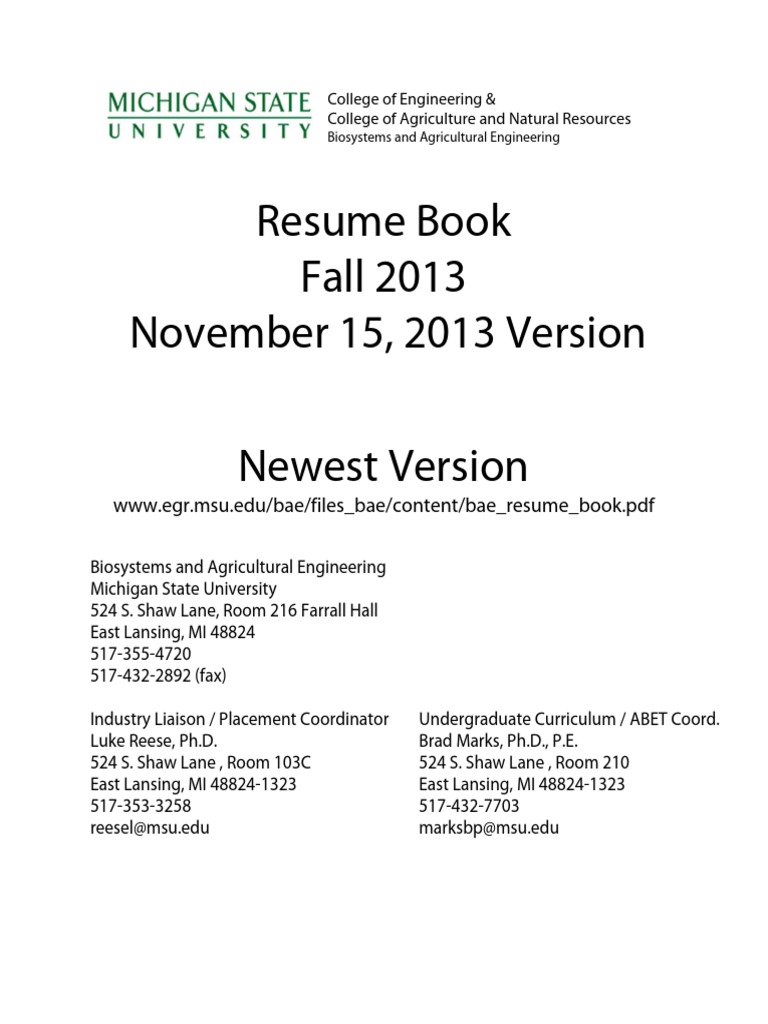 MICHIGAN STATE
UNIVERSITY

College of Engineering &
College of Agriculture and Natural Resources
Biosystems and Agricultural Engineering

Resume Book
Fall 2013
November 15, 2013 Version

Newest Version
www.egr.msu.edu/bae/files_bae/content/bae_resume_book.pdf

Biosystems and Agricultural Engineering
Michigan State University
524 S. Shaw Lane, Room 216 Farrall Hall
East Lansing, MI 48824
517-355-4720
517-432-2892 (fax)

Industry Liaison / Placement Coordinator
Luke Reese, Ph.D.
524 S. Shaw Lane , Room 103C
East Lansing, MI 48824-1323
517-353-3258
reesel@msu.edu

Undergraduate Curriculum / ABET Coord.
Brad Marks, Ph.D., P.E.
524 S. Shaw Lane , Room 210
East Lansing, MI 48824-1323
517-432-7703
marksbp@msu.edu